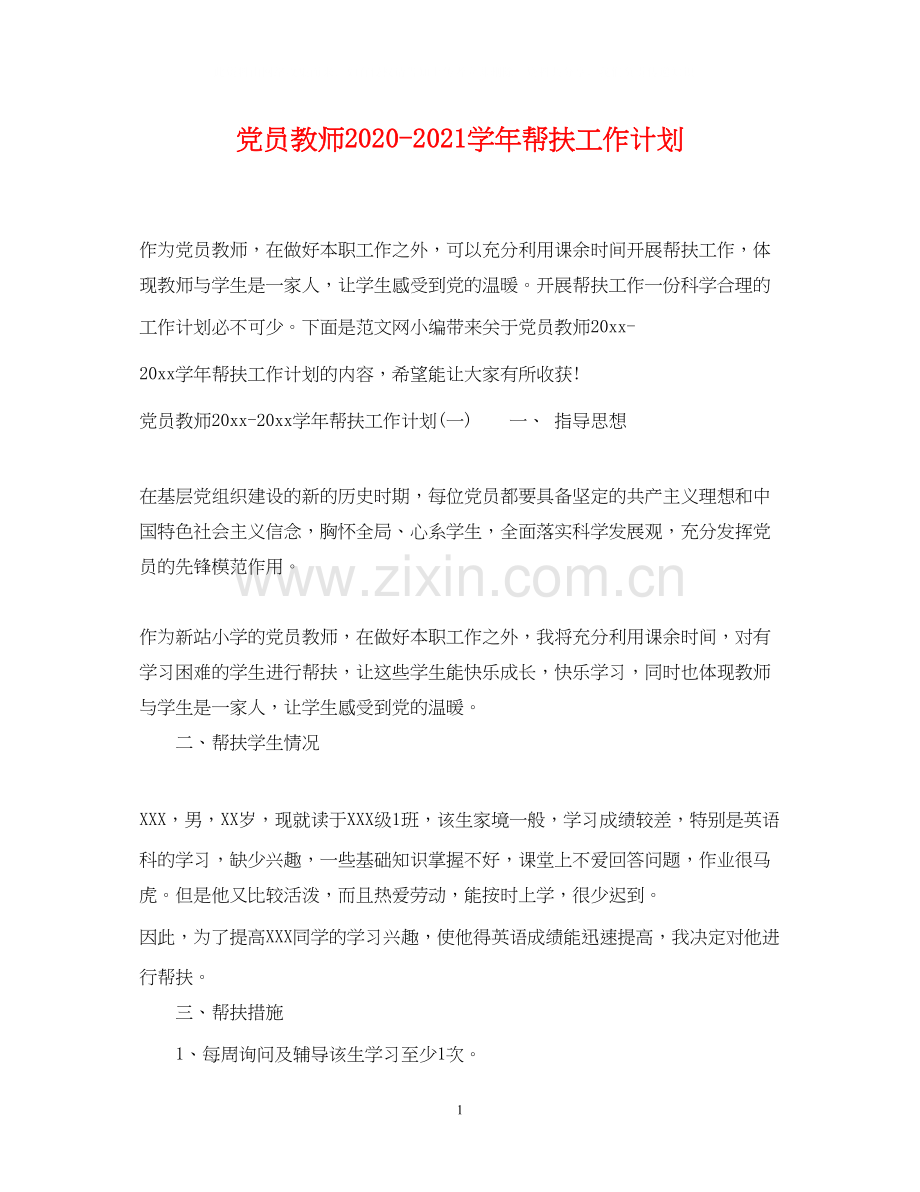 党员教师2020-2021学年帮扶工作计划

作为党员教师，在做好本职工作之外，可以充分利用课余时间开展帮扶工作，体现教师与学生是一家人，让学生感受到党的温暖。开展帮扶工作一份科学合理的工作计划必不可少。下面是范文网小编带来关于党员教师20xx-20xx学年帮扶工作计划的内容，希望能让大家有所收获!

党员教师20xx-20xx学年帮扶工作计划(一)　　一、　指导思想

在基层党组织建设的新的历史时期，每位党员都要具备坚定的共产主义理想和中国特色社会主义信念，胸怀全局、心系学生，全面落实科学发展观，充分发挥党员的先锋模范作用。

www.zixin.com.cn

作为新站小学的党员教师，在做好本职工作之外，我将充分利用课余时间，对有学习困难的学生进行帮扶，让这些学生能快乐成长，快乐学习，同时也体现教师与学生是一家人，让学生感受到党的温暖。

二、帮扶学生情况

XXX，男，XX岁，现就读于XXX级1班，该生家境一般，学习成绩较差，特别是英语科的学习，缺少兴趣，一些基础知识掌握不好，课堂上不爱回答问题，作业很马虎。但是他又比较活泼，而且热爱劳动，能按时上学，很少迟到。

因此，为了提高XXX同学的学习兴趣，使他得英语成绩能迅速提高，我决定对他进行帮扶。

三、帮扶措施

1、每周询问及辅导该生学习至少1次。

1